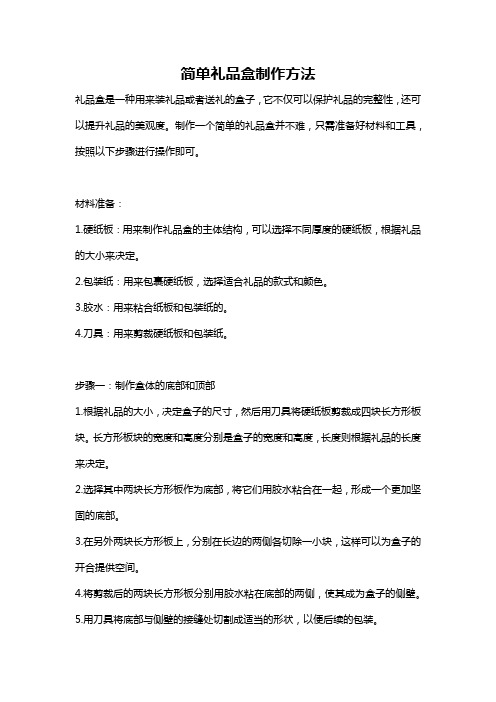 简单礼品盒制作方法

礼品盒是一种用来装礼品或者送礼的盒子，它不仅可以保护礼品的完整性，还可以提升礼品的美观度。制作一个简单的礼品盒并不难，只需准备好材料和工具，按照以下步骤进行操作即可。

材料准备：

1.硬纸板：用来制作礼品盒的主体结构，可以选择不同厚度的硬纸板，根据礼品的大小来决定。

2.包装纸：用来包裹硬纸板，选择适合礼品的款式和颜色。

3.胶水：用来粘合纸板和包装纸的。

4.刀具：用来剪裁硬纸板和包装纸。

步骤一：制作盒体的底部和顶部

1.根据礼品的大小，决定盒子的尺寸，然后用刀具将硬纸板剪裁成四块长方形板块。长方形板块的宽度和高度分别是盒子的宽度和高度，长度则根据礼品的长度来决定。

2.选择其中两块长方形板作为底部，将它们用胶水粘合在一起，形成一个更加坚固的底部。

3.在另外两块长方形板上，分别在长边的两侧各切除一小块，这样可以为盒子的开合提供空间。

4.将剪裁后的两块长方形板分别用胶水粘在底部的两侧，使其成为盒子的侧壁。

5.用刀具将底部与侧壁的接缝处切割成适当的形状，以便后续的包装。